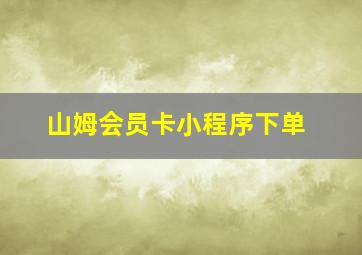 山姆会员卡小程序下单